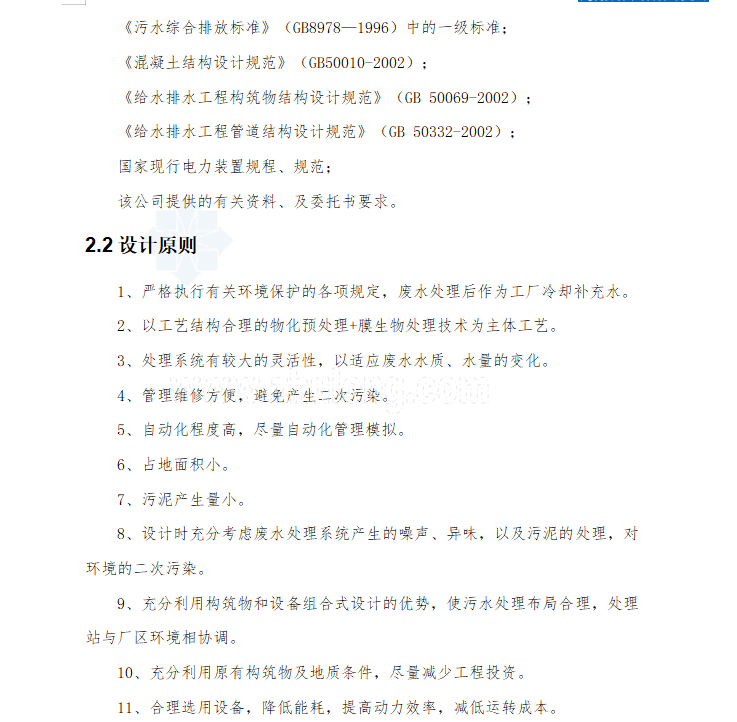 《污水综合排放标准》（GB8978—1996）中的一级标准；

《混凝土结构设计规范》（GB50010-2002）；

《给水排水工程构筑物结构设计规范》（GB 50069-2002）；

《给水排水工程管道结构设计规范》（GB 50332-2002）；

国家现行电力装置规程、规范；

该公司提供的有关资料、及委托书要求。

2.2 设计原则

1、严格执行有关环境保护的各项规定，废水处理后作为工厂冷却补充水。

2、以工艺结构合理的物化预处理+膜生物处理技术为主体工艺。

3、处理系统有较大的灵活性，以适应废水水质、水量的变化。

4、管理维修方便，避免产生二次污染。

5、自动化程度高，尽量自动化管理模拟。

6、占地面积小。

7、污泥产生量小。

8、设计时充分考虑废水处理系统产生的噪声、异味，以及污泥的处理，对环境的二次污染。

9、充分利用构筑物和设备组合式设计的优势，使污水处理布局合理，处理站与厂区环境相协调。

10、充分利用原有构筑物及地质条件，尽量减少工程投资。

11、合理选用设备，降低能耗，提高动力效率，减低运转成本。